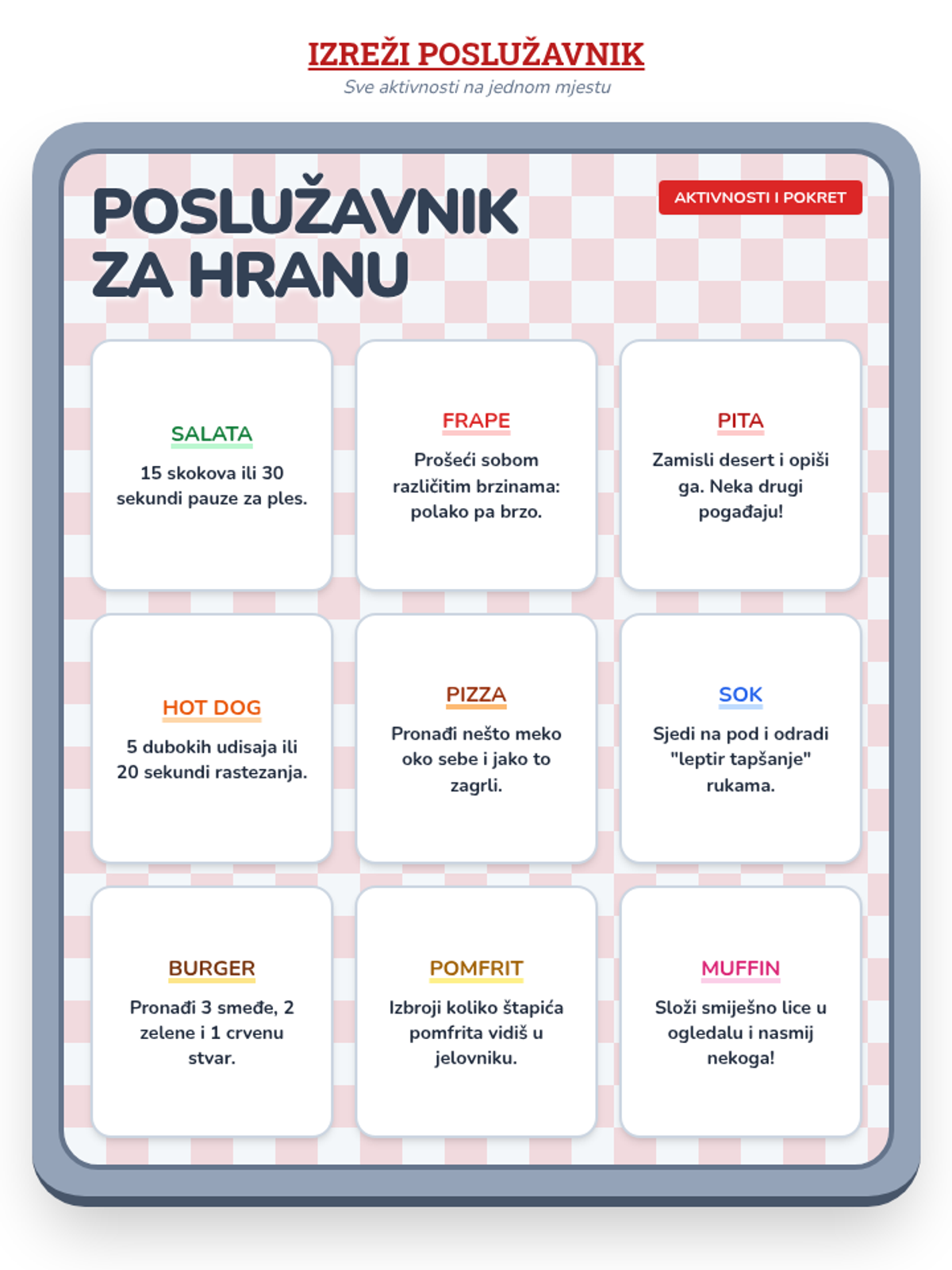 IZREŽI POSLUŽAVNIK
Sve aktivnosti na jednom mjestu

POSLUŽAVNIK ZA HRANU

AKTIVNOSTI I POKRET

SALATA
15 skokova ili 30 sekundi pauze za ples.

FRAPE
Prošeći sobom različitim brzinama: polako pa brzo.

PITA
Zamisli desert i opiši ga. Neka drugi pogađaju!

HOT DOG
5 dubokih udisaja ili 20 sekundi rastezanja.

PIZZA
Pronađi nešto meko oko sebe i jako to zagrli.

SOK
Sjedi na pod i odradi "leptir tapšanje" rukama.

BURGER
Pronađi 3 smeđe, 2 zelene i 1 crvenu stvar.

POMFRIT
Izbroji koliko štapića pomfrita vidiš u jelovniku.

MUFFIN
Složi smiješno lice u ogledalu i nasmij nekoga!